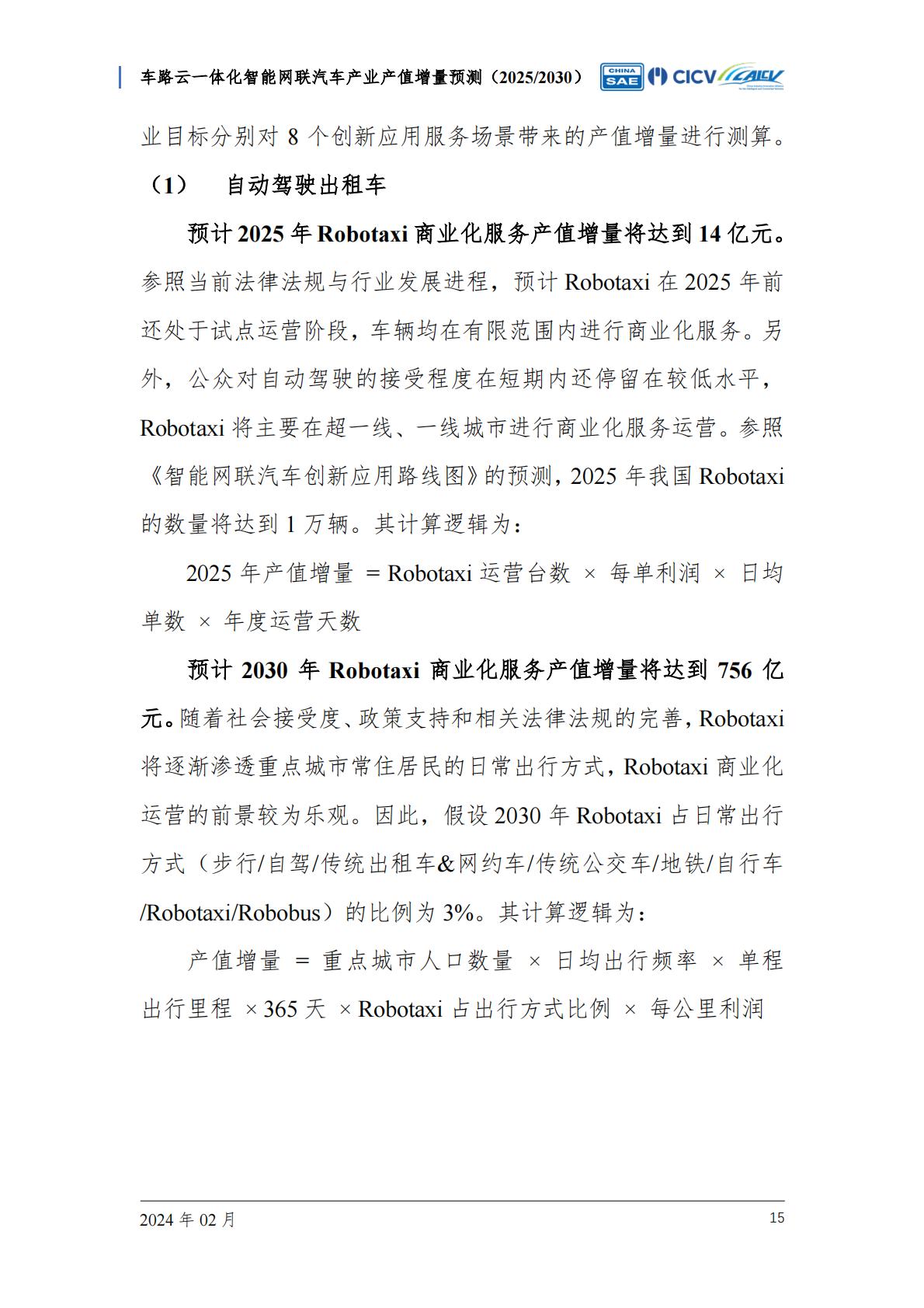 车路云一体化智能网联汽车产业产值增量预测（2025/2030） CHINA SAE CICV CAICV

业目标分别对 8 个创新应用服务场景带来的产值增量进行测算。

（1） 自动驾驶出租车

预计 2025 年 Robotaxi 商业化服务产值增量将达到 14 亿元。参照当前法律法规与行业发展进程，预计 Robotaxi 在 2025 年前还处于试点运营阶段，车辆均在有限范围内进行商业化服务。另外，公众对自动驾驶的接受程度在短期内还停留在较低水平，Robotaxi 将主要在超一线、一线城市进行商业化服务运营。参照《智能网联汽车创新应用路线图》的预测，2025 年我国 Robotaxi 的数量将达到 1 万辆。其计算逻辑为：

2025 年产值增量 = Robotaxi 运营台数 × 每单利润 × 日均单数 × 年度运营天数

预计 2030 年 Robotaxi 商业化服务产值增量将达到 756 亿元。随着社会接受度、政策支持和相关法律法规的完善，Robotaxi 将逐渐渗透重点城市常住居民的日常出行方式，Robotaxi 商业化运营的前景较为乐观。因此，假设 2030 年 Robotaxi 占日常出行方式（步行/自驾/传统出租车&网约车/传统公交车/地铁/自行车/Robotaxi/Robobus）的比例为 3%。其计算逻辑为：

产值增量 = 重点城市人口数量 × 日均出行频率 × 单程出行里程 ×365 天 ×Robotaxi 占出行方式比例 × 每公里利润

2024 年 02 月 15